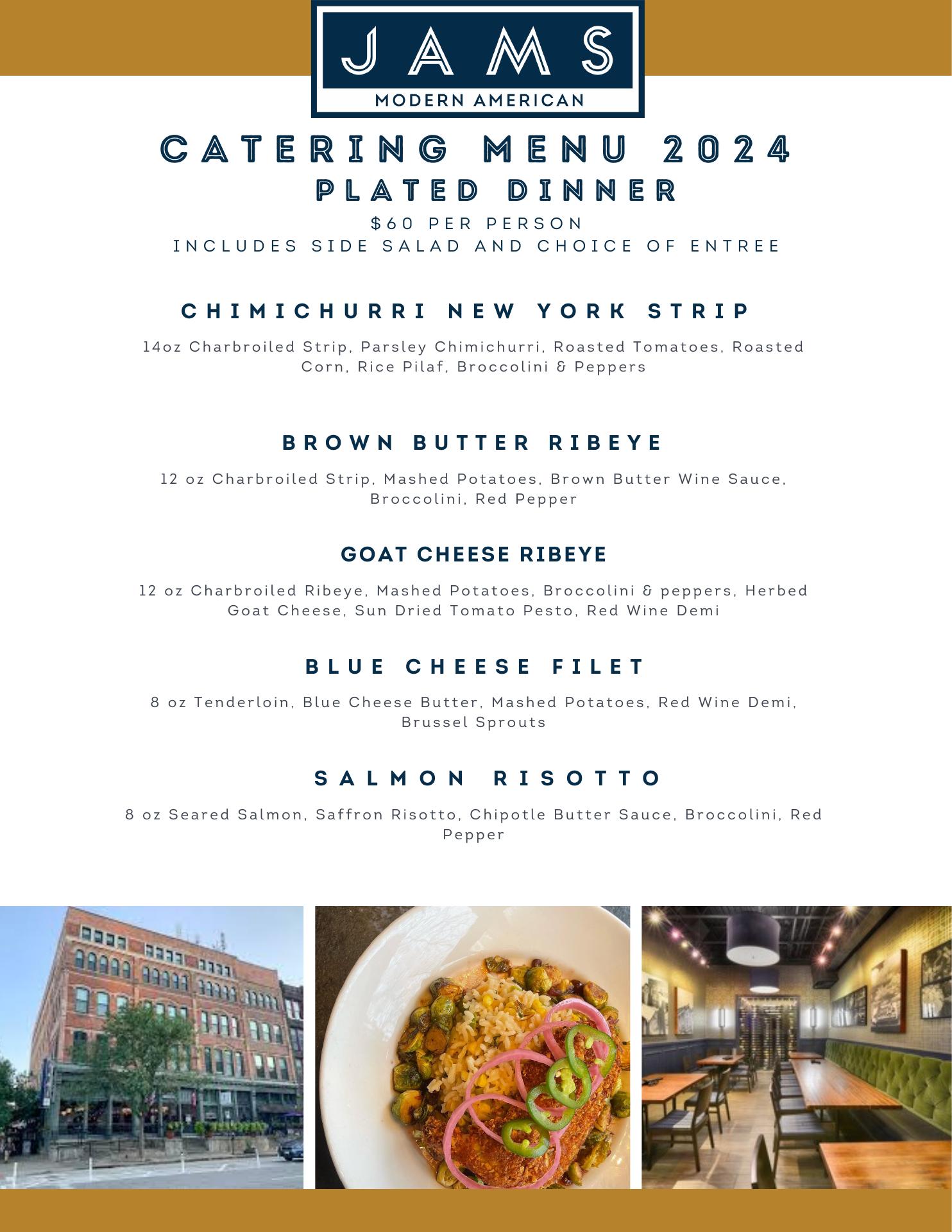 JAMS
MODERN AMERICAN

CATERING MENU 2024
PLATED DINNER
$60 PER PERSON
INCLUDES SIDE SALAD AND CHOICE OF ENTREE

CHIMICHURRI NEW YORK STRIP

14oz Charbroiled Strip, Parsley Chimichurri, Roasted Tomatoes, Roasted Corn, Rice Pilaf, Broccolini & Peppers

BROWN BUTTER RIBEYE

12 oz Charbroiled Strip, Mashed Potatoes, Brown Butter Wine Sauce, Broccolini, Red Pepper

GOAT CHEESE RIBEYE

12 oz Charbroiled Ribeye, Mashed Potatoes, Broccolini & peppers, Herbed Goat Cheese, Sun Dried Tomato Pesto, Red Wine Demi

BLUE CHEESE FILET

8 oz Tenderloin, Blue Cheese Butter, Mashed Potatoes, Red Wine Demi, Brussel Sprouts

SALMON RISOTTO

8 oz Seared Salmon, Saffron Risotto, Chipotle Butter Sauce, Broccolini, Red Pepper